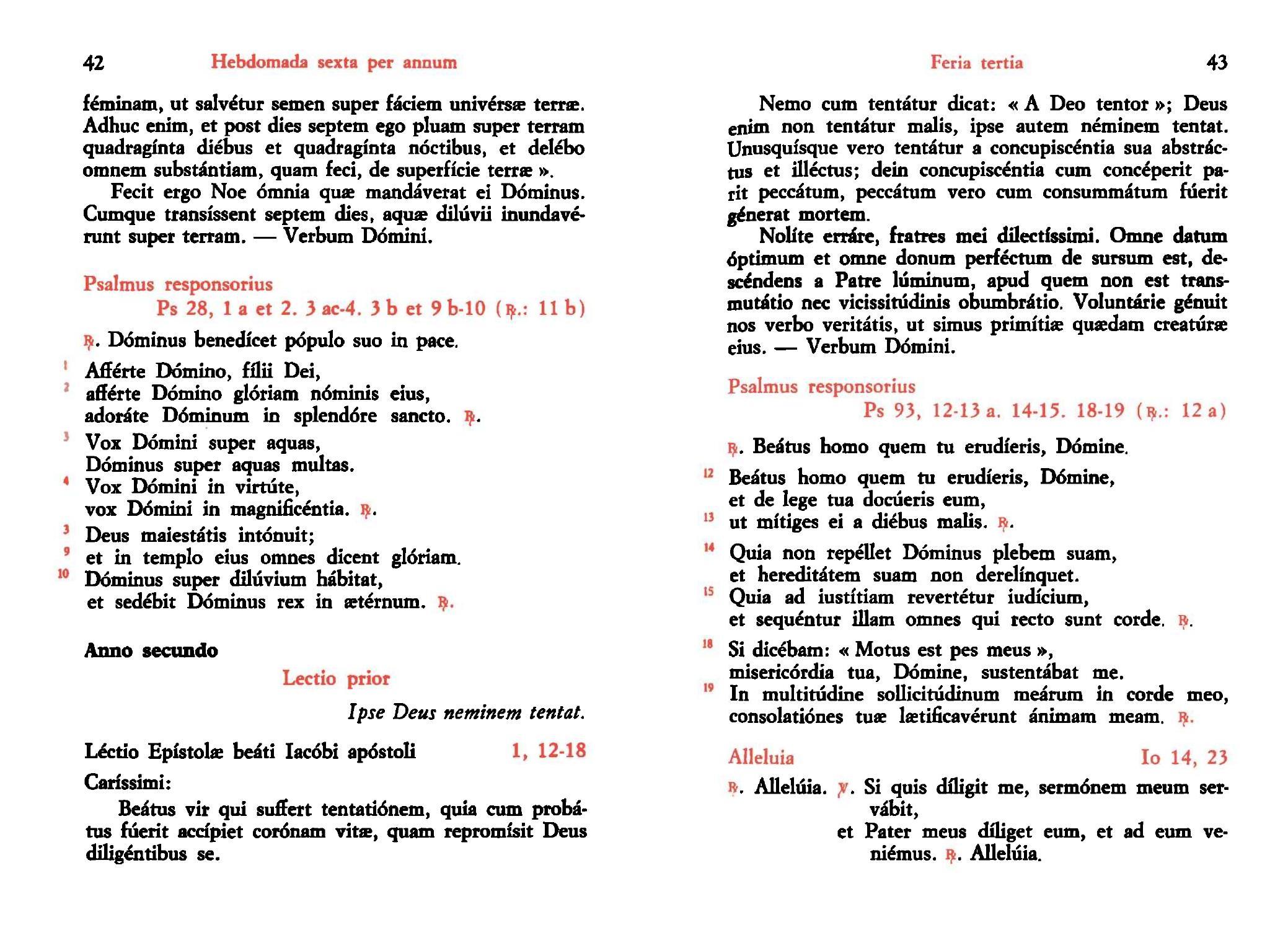 42 Hebdomada sexta per annum

féminam, ut salvétur semen super fáciem univérsæ terræ. Adhuc enim, et post dies septem ego pluam super terram quadragínta diébus et quadragínta nóctibus, et delébo omnem substántiam, quam feci, de superfície terræ ».

Fecit ergo Noe ómnia quæ mandáverat ei Dóminus. Cumque transíssent septem dies, aquæ dilúvii inundavérunt super terram. — Verbum Dómini.

Psalmus responsorius
Ps 28, 1 a et 2. 3 ac-4. 3 b et 9 b-10 (℟.: 11 b)

℟. Dóminus benedícet pópulo suo in pace.

1 Afférte Dómino, fílii Dei,
2 afférte Dómino glóriam nóminis eius,
adoráte Dóminum in splendóre sancto. ℟.

3 Vox Dómini super aquas,
Dóminus super aquas multas.
4 Vox Dómini in virtúte,
vox Dómini in magnificéntia. ℟.

3 Deus maiestátis intónuit;
9 et in templo eius omnes dicent glóriam.
10 Dóminus super dilúvium hábitat,
et sedébit Dóminus rex in ætérnum. ℟.

Anno secundo

Lectio prior

Ipse Deus neminem tentat.

Léctio Epístolæ beáti Iacóbi apóstoli 1, 12-18

Caríssimi:

Beátus vir qui suffert tentatiónem, quia cum probátus fúerit accípiet corónam vitæ, quam repromísit Deus diligéntibus se.

Feria tertia 43

Nemo cum tentátur dicat: « A Deo tentor »; Deus enim non tentátur malis, ipse autem néminem tentat. Unusquísque vero tentátur a concupiscéntia sua abstráctus et illéctus; dein concupiscéntia cum concéperit parit peccátum, peccátum vero cum consummátum fúerit génerat mortem.

Nolíte erráre, fratres mei dilectíssimi. Omne datum óptimum et omne donum perféctum de sursum est, descéndens a Patre lúminum, apud quem non est transmutátio nec vicissitúdinis obumbrátio. Voluntárie génuit nos verbo veritátis, ut simus primítiæ quædam creatúræ eius. — Verbum Dómini.

Psalmus responsorius
Ps 93, 12-13 a. 14-15. 18-19 (℟.: 12 a)

℟. Beátus homo quem tu erudíeris, Dómine.

12 Beátus homo quem tu erudíeris, Dómine,
et de lege tua docúeris eum,
13 ut mítiges ei a diébus malis. ℟.

14 Quia non repéllet Dóminus plebem suam,
et hereditátem suam non derelínquet.
15 Quia ad iustítiam revertétur iudícium,
et sequéntur illam omnes qui recto sunt corde. ℟.

18 Si dicébam: « Motus est pes meus »,
misericórdia tua, Dómine, sustentábat me.
19 In multitúdine sollicitúdinum meárum in corde meo,
consolatiónes tuæ lætificavérunt ánimam meam. ℟.

Alleluia Io 14, 23

℟. Allelúia. ℣. Si quis díligit me, sermónem meum servábit,
et Pater meus díliget eum, et ad eum veniémus. ℟. Allelúia.